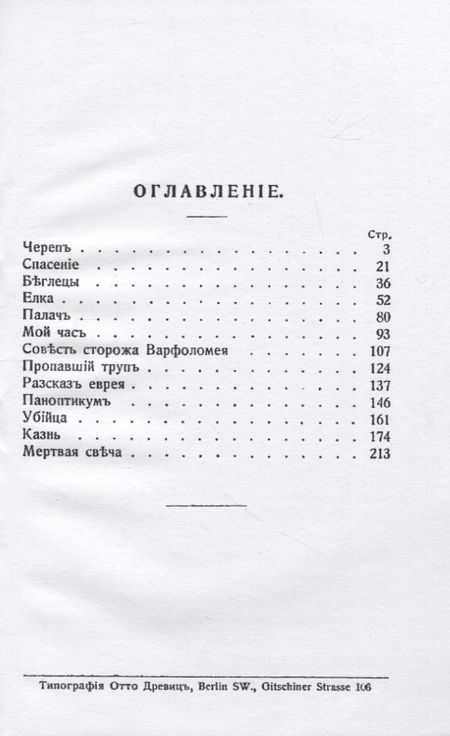 ОГЛАВЛЕНІЕ.

| | Стр. |
|---|---|
| Черепъ | 3 |
| Спасеніе | 21 |
| Бѣглецы | 36 |
| Елка | 52 |
| Палачъ | 80 |
| Мой часъ | 93 |
| Совѣсть сторожа Варфоломея | 107 |
| Пропавшій трупъ | 124 |
| Разсказъ еврея | 137 |
| Паноптикумъ | 146 |
| Убійца | 161 |
| Казнь | 174 |
| Мертвая свѣча | 213 |

Типографія Отто Древицъ, Berlin SW., Gitschiner Strasse 106